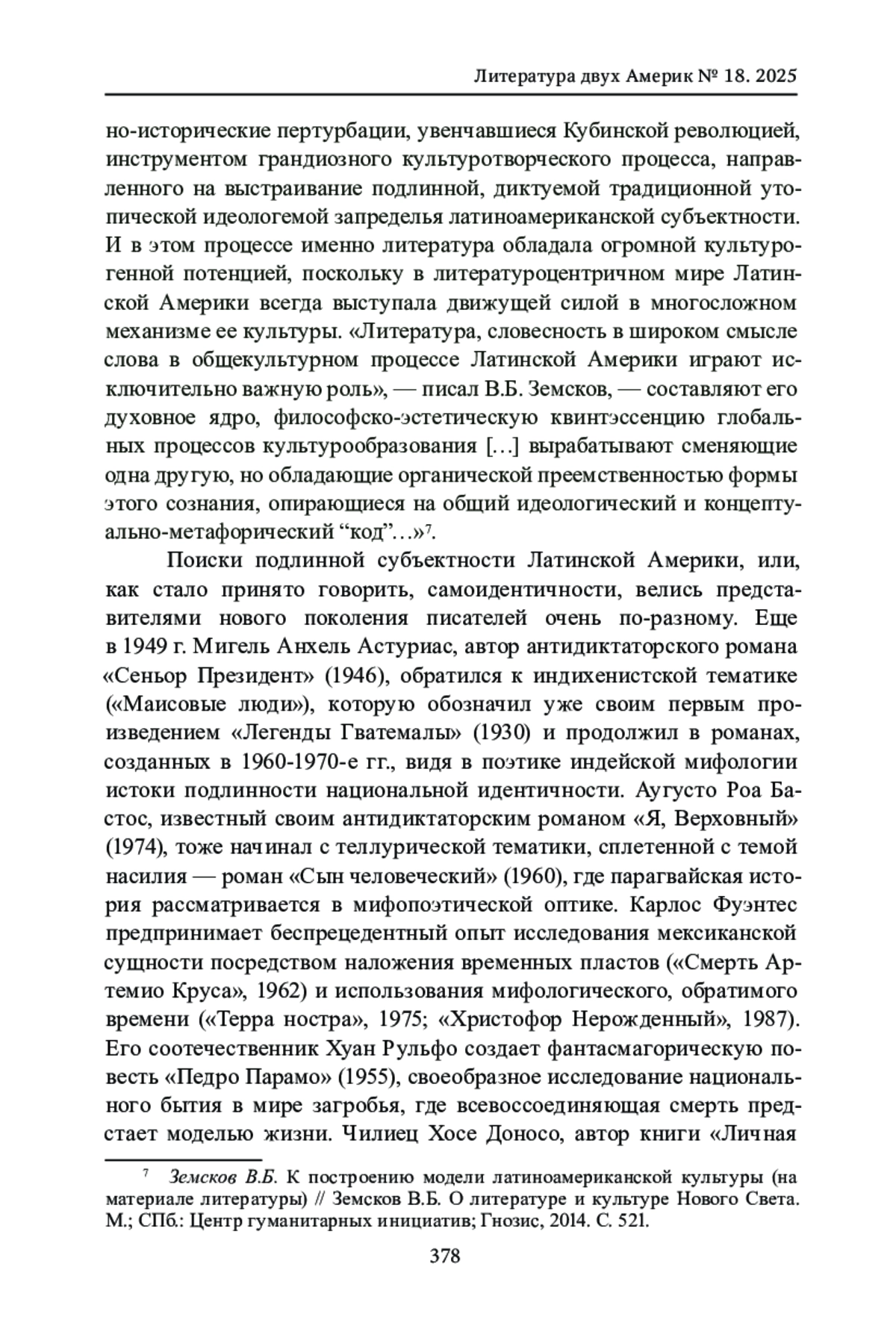 Литература двух Америк № 18. 2025

но-исторические пертурбации, увенчавшиеся Кубинской революцией, инструментом грандиозного культуротворческого процесса, направленного на выстраивание подлинной, диктуемой традиционной утопической идеологемой запределья латиноамериканской субъектности. И в этом процессе именно литература обладала огромной культурогенной потенцией, поскольку в литературоцентричном мире Латинской Америки всегда выступала движущей силой в многосложном механизме ее культуры. «Литература, словесность в широком смысле слова в общекультурном процессе Латинской Америки играют исключительно важную роль», — писал В.Б. Земсков, — составляют его духовное ядро, философско-эстетическую квинтэссенцию глобальных процессов культурообразования […] вырабатывают сменяющие одна другую, но обладающие органической преемственностью формы этого сознания, опирающиеся на общий идеологический и концептуально-метафорический “код”…»$^7$.

Поиски подлинной субъектности Латинской Америки, или, как стало принято говорить, самоидентичности, велись представителями нового поколения писателей очень по-разному. Еще в 1949 г. Мигель Анхель Астуриас, автор антидиктаторского романа «Сеньор Президент» (1946), обратился к индихенистской тематике («Маисовые люди»), которую обозначил уже своим первым произведением «Легенды Гватемалы» (1930) и продолжил в романах, созданных в 1960-1970-е гг., видя в поэтике индейской мифологии истоки подлинности национальной идентичности. Аугусто Роа Бастос, известный своим антидиктаторским романом «Я, Верховный» (1974), тоже начинал с теллурической тематики, сплетенной с темой насилия — роман «Сын человеческий» (1960), где парагвайская история рассматривается в мифопоэтической оптике. Карлос Фуэнтес предпринимает беспрецедентный опыт исследования мексиканской сущности посредством наложения временных пластов («Смерть Артемио Круса», 1962) и использования мифологического, обратимого времени («Терра ностра», 1975; «Христофор Нерожденный», 1987). Его соотечественник Хуан Рульфо создает фантасмагорическую повесть «Педро Парамо» (1955), своеобразное исследование национального бытия в мире загробья, где всевоссоединяющая смерть предстает моделью жизни. Чилиец Хосе Доносо, автор книги «Личная

$^7$ Земсков В.Б. К построению модели латиноамериканской культуры (на материале литературы) // Земсков В.Б. О литературе и культуре Нового Света. М.; СПб.: Центр гуманитарных инициатив; Гнозис, 2014. С. 521.

378